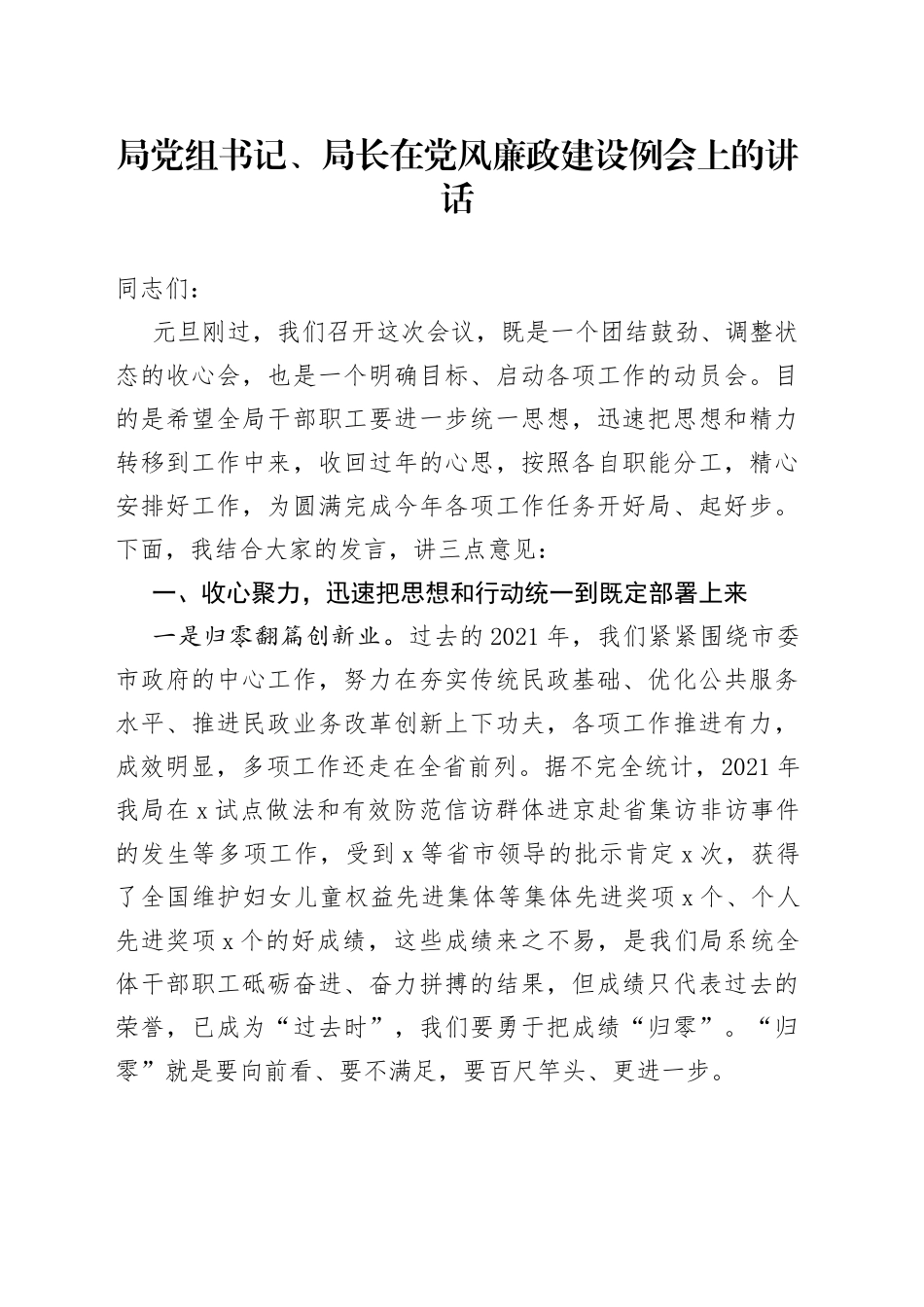 局党组书记、局长在党风廉政建设例会上的讲话

同志们：

元旦刚过，我们召开这次会议，既是一个团结鼓劲、调整状态的收心会，也是一个明确目标、启动各项工作的动员会。目的是希望全局干部职工要进一步统一思想，迅速把思想和精力转移到工作中来，收回过年的心思，按照各自职能分工，精心安排好工作，为圆满完成今年各项工作任务开好局、起好步。下面，我结合大家的发言，讲三点意见：

一、收心聚力，迅速把思想和行动统一到既定部署上来

一是归零翻篇创新业。过去的2021年，我们紧紧围绕市委市政府的中心工作，努力在夯实传统民政基础、优化公共服务水平、推进民政业务改革创新上下功夫，各项工作推进有力，成效明显，多项工作还走在全省前列。据不完全统计，2021年我局在x试点做法和有效防范信访群体进京赴省集访非访事件的发生等多项工作，受到x等省市领导的批示肯定x次，获得了全国维护妇女儿童权益先进集体等集体先进奖项x个、个人先进奖项x个的好成绩，这些成绩来之不易，是我们局系统全体干部职工砥砺奋进、奋力拼搏的结果，但成绩只代表过去的荣誉，已成为“过去时”，我们要勇于把成绩“归零”。“归零”就是要向前看、要不满足，要百尺竿头、更进一步。